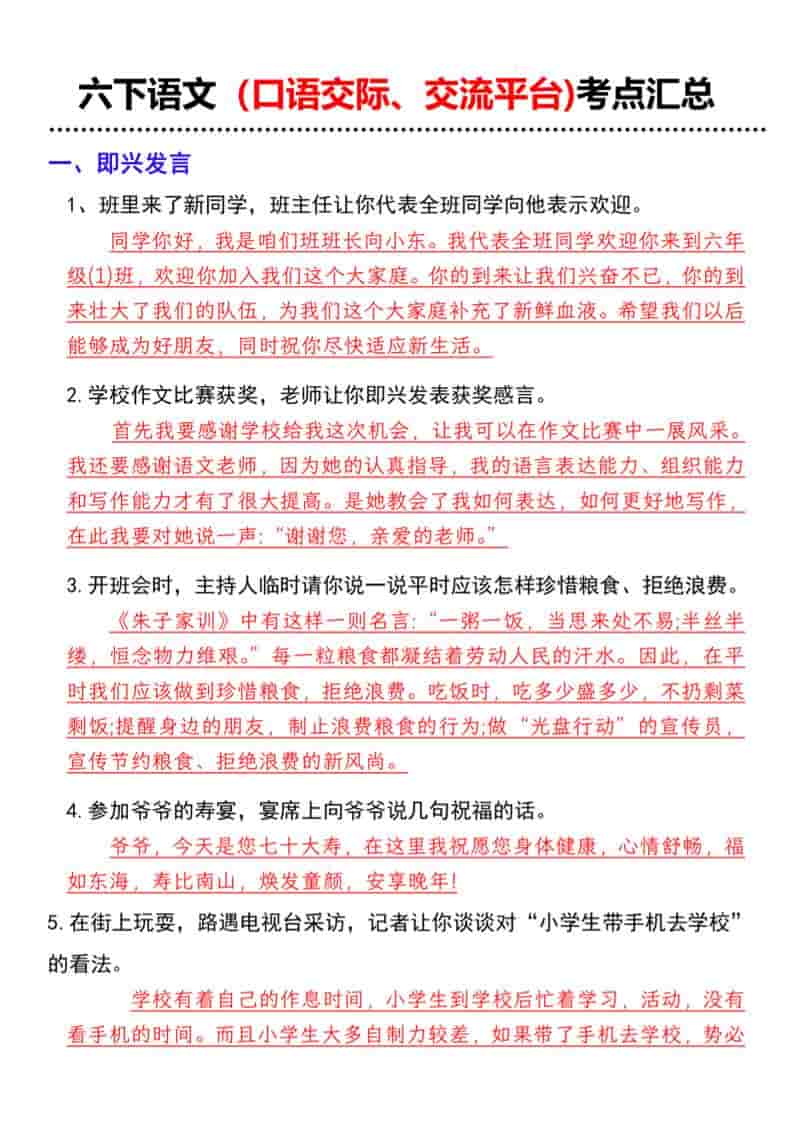 六下语文（口语交际、交流平台)考点汇总

一、即兴发言

1、班里来了新同学，班主任让你代表全班同学向他表示欢迎。

同学你好，我是咱们班班长向小东。我代表全班同学欢迎你来到六年级(1)班，欢迎你加入我们这个大家庭。你的到来让我们兴奋不已，你的到来壮大了我们的队伍，为我们这个大家庭补充了新鲜血液。希望我们以后能够成为好朋友，同时祝你尽快适应新生活。

2. 学校作文比赛获奖，老师让你即兴发表获奖感言。

首先我要感谢学校给我这次机会，让我可以在作文比赛中一展风采。我还要感谢语文老师，因为她的认真指导，我的语言表达能力、组织能力和写作能力才有了很大提高。是她教会了我如何表达，如何更好地写作，在此我要对她说一声:“谢谢您，亲爱的老师。”

3. 开班会时，主持人临时请你说一说平时应该怎样珍惜粮食、拒绝浪费。

《朱子家训》中有这样一则名言:“一粥一饭，当思来处不易;半丝半缕，恒念物力维艰。”每一粒粮食都凝结着劳动人民的汗水。因此，在平时我们应该做到珍惜粮食，拒绝浪费。吃饭时，吃多少盛多少，不扔剩菜剩饭;提醒身边的朋友，制止浪费粮食的行为;做“光盘行动”的宣传员，宣传节约粮食、拒绝浪费的新风尚。

4. 参加爷爷的寿宴，宴席上向爷爷说几句祝福的话。

爷爷，今天是您七十大寿，在这里我祝愿您身体健康，心情舒畅，福如东海，寿比南山，焕发童颜，安享晚年!

5. 在街上玩耍，路遇电视台采访，记者让你谈谈对“小学生带手机去学校”的看法。

学校有着自己的作息时间，小学生到学校后忙着学习、活动，没有看手机的时间。而且小学生大多自制力较差，如果带了手机去学校，势必